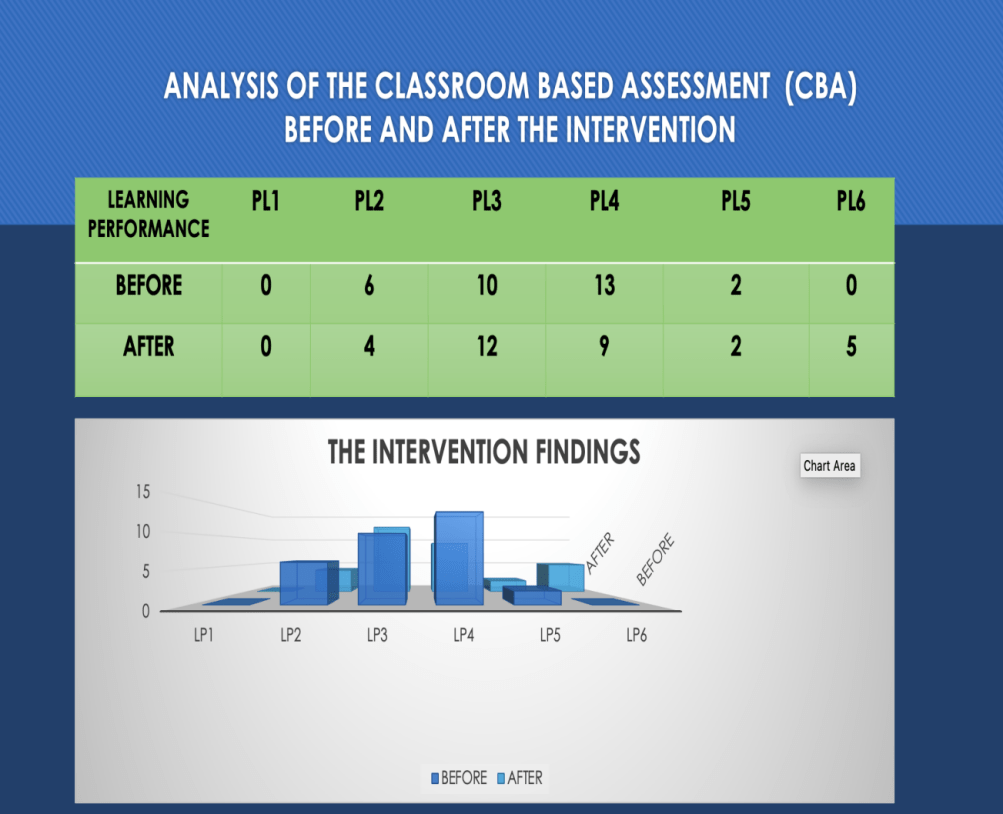 ANALYSIS OF THE CLASSROOM BASED ASSESSMENT (CBA)
BEFORE AND AFTER THE INTERVENTION

| LEARNING PERFORMANCE | PL1 | PL2 | PL3 | PL4 | PL5 | PL6 |
|---|---|---|---|---|---|---|
| BEFORE | 0 | 6 | 10 | 13 | 2 | 0 |
| AFTER | 0 | 4 | 12 | 9 | 2 | 5 |

THE INTERVENTION FINDINGS

Chart Area

15
10
5
0

AFTER
BEFORE

LP1 LP2 LP3 LP4 LP5 LP6

BEFORE AFTER